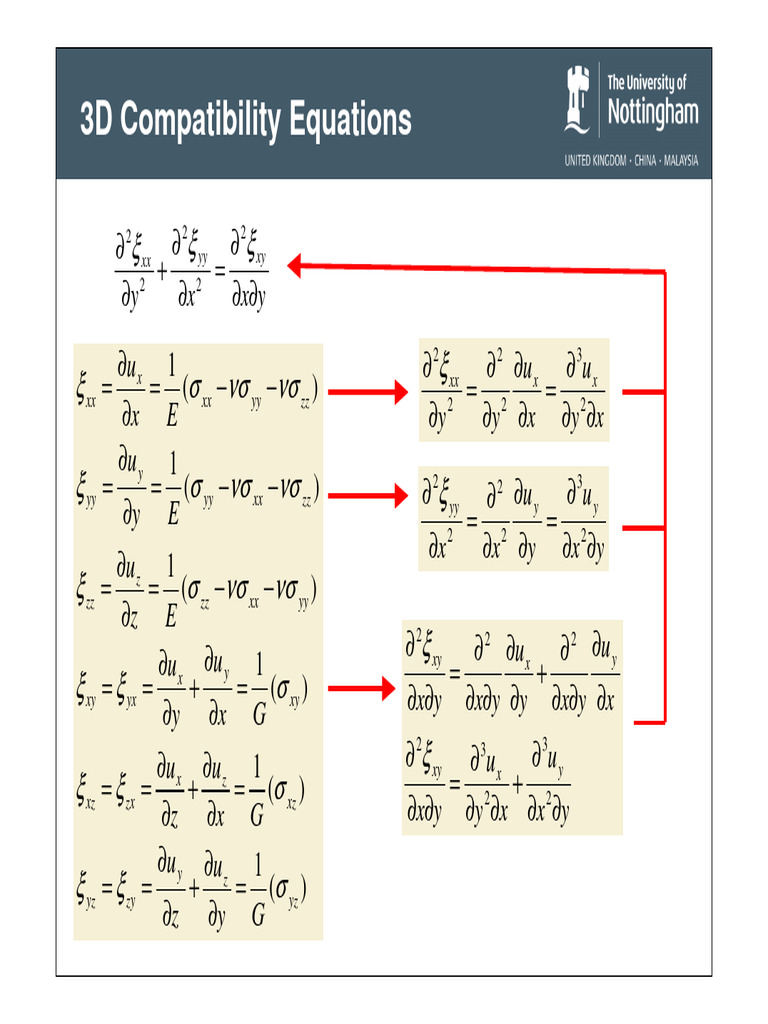 3D Compatibility Equations

The University of Nottingham

UNITED KINGDOM · CHINA · MALAYSIA

$\frac{\partial^2 \xi_{xx}}{\partial y^2} + \frac{\partial^2 \xi_{yy}}{\partial x^2} = \frac{\partial^2 \xi_{xy}}{\partial x \partial y}$

$\xi_{xx} = \frac{\partial u_x}{\partial x} = \frac{1}{E}(\sigma_{xx} - \nu\sigma_{yy} - \nu\sigma_{zz})$

$\xi_{yy} = \frac{\partial u_y}{\partial y} = \frac{1}{E}(\sigma_{yy} - \nu\sigma_{xx} - \nu\sigma_{zz})$

$\xi_{zz} = \frac{\partial u_z}{\partial z} = \frac{1}{E}(\sigma_{zz} - \nu\sigma_{xx} - \nu\sigma_{yy})$

$\xi_{xy} = \xi_{yx} = \frac{\partial u_x}{\partial y} + \frac{\partial u_y}{\partial x} = \frac{1}{G}(\sigma_{xy})$

$\xi_{xz} = \xi_{zx} = \frac{\partial u_x}{\partial z} + \frac{\partial u_z}{\partial x} = \frac{1}{G}(\sigma_{xz})$

$\xi_{yz} = \xi_{zy} = \frac{\partial u_y}{\partial z} + \frac{\partial u_z}{\partial y} = \frac{1}{G}(\sigma_{yz})$

$\frac{\partial^2 \xi_{xx}}{\partial y^2} = \frac{\partial^2}{\partial y^2}\frac{\partial u_x}{\partial x} = \frac{\partial^3 u_x}{\partial y^2 \partial x}$

$\frac{\partial^2 \xi_{yy}}{\partial x^2} = \frac{\partial^2}{\partial x^2}\frac{\partial u_y}{\partial y} = \frac{\partial^3 u_y}{\partial x^2 \partial y}$

$\frac{\partial^2 \xi_{xy}}{\partial x \partial y} = \frac{\partial^2}{\partial x \partial y}\frac{\partial u_x}{\partial y} + \frac{\partial^2}{\partial x \partial y}\frac{\partial u_y}{\partial x}$

$\frac{\partial^2 \xi_{xy}}{\partial x \partial y} = \frac{\partial^3 u_x}{\partial y^2 \partial x} + \frac{\partial^3 u_y}{\partial x^2 \partial y}$